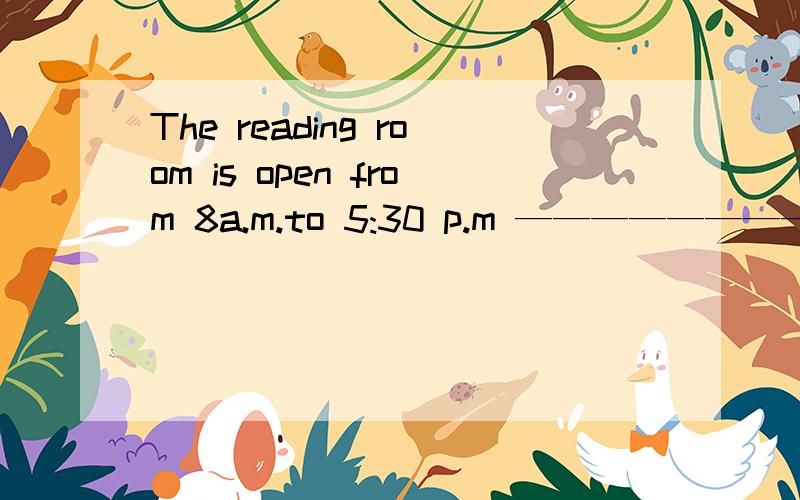 The reading room is open from 8a.m.to 5:30 p.m ——————————